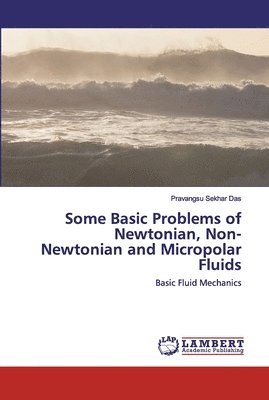 Pravangsu Sekhar Das

Some Basic Problems of Newtonian, Non-Newtonian and Micropolar Fluids

Basic Fluid Mechanics

LAP LAMBERT Academic Publishing